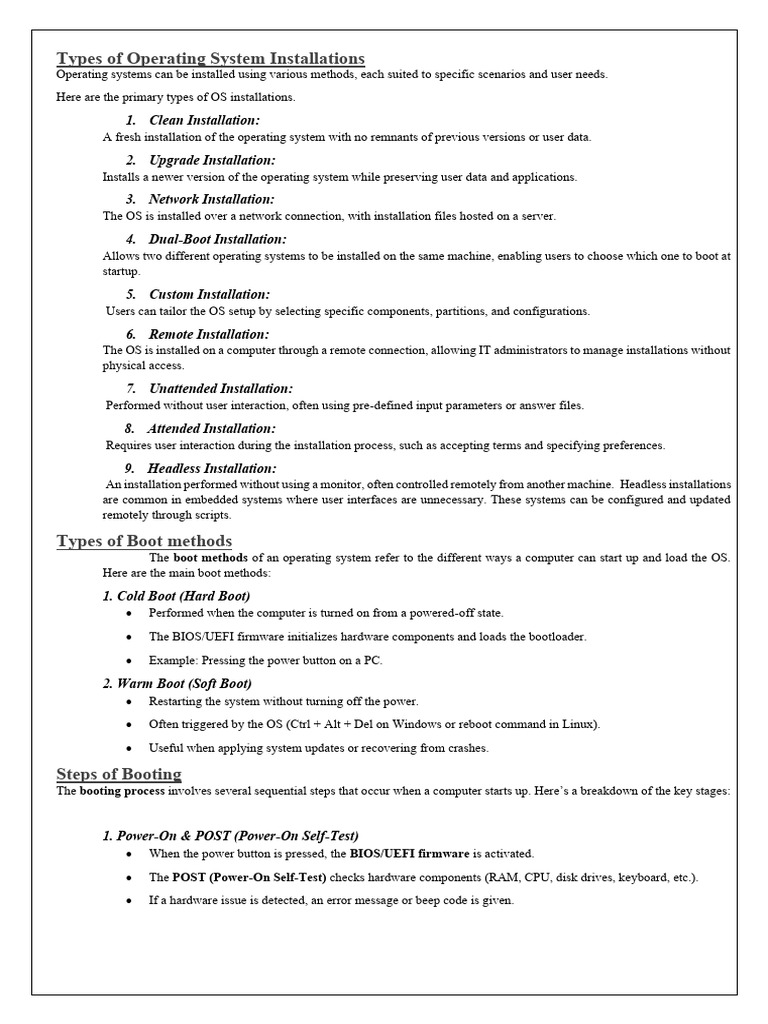 Types of Operating System Installations
Operating systems can be installed using various methods, each suited to specific scenarios and user needs.

Here are the primary types of OS installations.

1. Clean Installation:
A fresh installation of the operating system with no remnants of previous versions or user data.

2. Upgrade Installation:
Installs a newer version of the operating system while preserving user data and applications.

3. Network Installation:
The OS is installed over a network connection, with installation files hosted on a server.

4. Dual-Boot Installation:
Allows two different operating systems to be installed on the same machine, enabling users to choose which one to boot at startup.

5. Custom Installation:
Users can tailor the OS setup by selecting specific components, partitions, and configurations.

6. Remote Installation:
The OS is installed on a computer through a remote connection, allowing IT administrators to manage installations without physical access.

7. Unattended Installation:
Performed without user interaction, often using pre-defined input parameters or answer files.

8. Attended Installation:
Requires user interaction during the installation process, such as accepting terms and specifying preferences.

9. Headless Installation:
An installation performed without using a monitor, often controlled remotely from another machine. Headless installations are common in embedded systems where user interfaces are unnecessary. These systems can be configured and updated remotely through scripts.

Types of Boot methods
The boot methods of an operating system refer to the different ways a computer can start up and load the OS. Here are the main boot methods:

1. Cold Boot (Hard Boot)
• Performed when the computer is turned on from a powered-off state.
• The BIOS/UEFI firmware initializes hardware components and loads the bootloader.
• Example: Pressing the power button on a PC.

2. Warm Boot (Soft Boot)
• Restarting the system without turning off the power.
• Often triggered by the OS (Ctrl + Alt + Del on Windows or reboot command in Linux).
• Useful when applying system updates or recovering from crashes.

Steps of Booting
The booting process involves several sequential steps that occur when a computer starts up. Here's a breakdown of the key stages:

1. Power-On & POST (Power-On Self-Test)
• When the power button is pressed, the BIOS/UEFI firmware is activated.
• The POST (Power-On Self-Test) checks hardware components (RAM, CPU, disk drives, keyboard, etc.).
• If a hardware issue is detected, an error message or beep code is given.